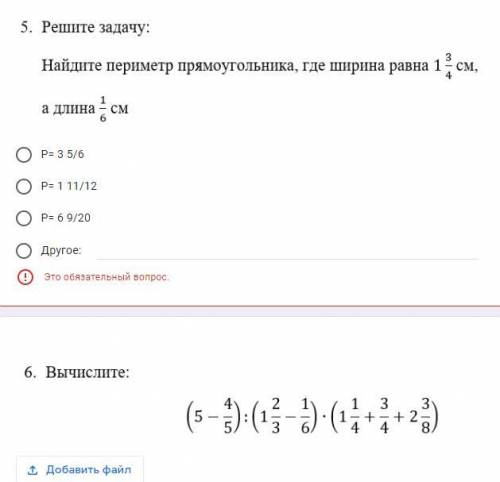 5. Решите задачу:

Найдите периметр прямоугольника, где ширина равна $1\frac{3}{4}$ см,

а длина $\frac{1}{6}$ см

P= 3 5/6

P= 1 11/12

P= 6 9/20

Другое:

Это обязательный вопрос.

6. Вычислите:

$\left(5-\frac{4}{5}\right):\left(1\frac{2}{3}-\frac{1}{6}\right)\cdot\left(1\frac{1}{4}+\frac{3}{4}+2\frac{3}{8}\right)$

Добавить файл